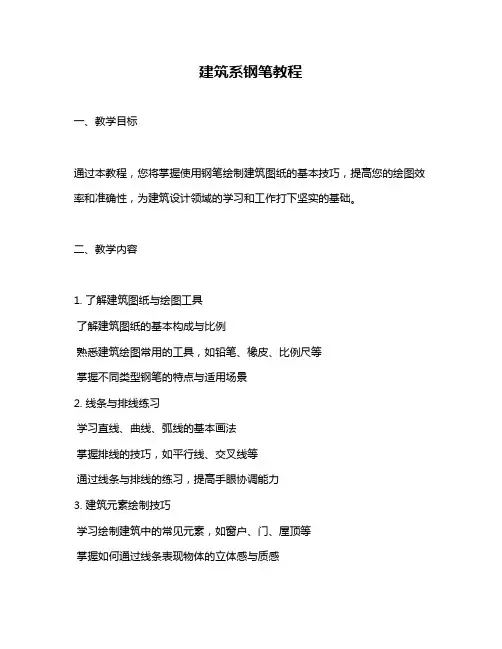 建筑系钢笔教程

一、教学目标

通过本教程，您将掌握使用钢笔绘制建筑图纸的基本技巧，提高您的绘图效率和准确性，为建筑设计领域的学习和工作打下坚实的基础。

二、教学内容

1. 了解建筑图纸与绘图工具

了解建筑图纸的基本构成与比例

熟悉建筑绘图常用的工具，如铅笔、橡皮、比例尺等

掌握不同类型钢笔的特点与适用场景

2. 线条与排线练习

学习直线、曲线、弧线的基本画法

掌握排线的技巧，如平行线、交叉线等

通过线条与排线的练习，提高手眼协调能力

3. 建筑元素绘制技巧

学习绘制建筑中的常见元素，如窗户、门、屋顶等

掌握如何通过线条表现物体的立体感与质感